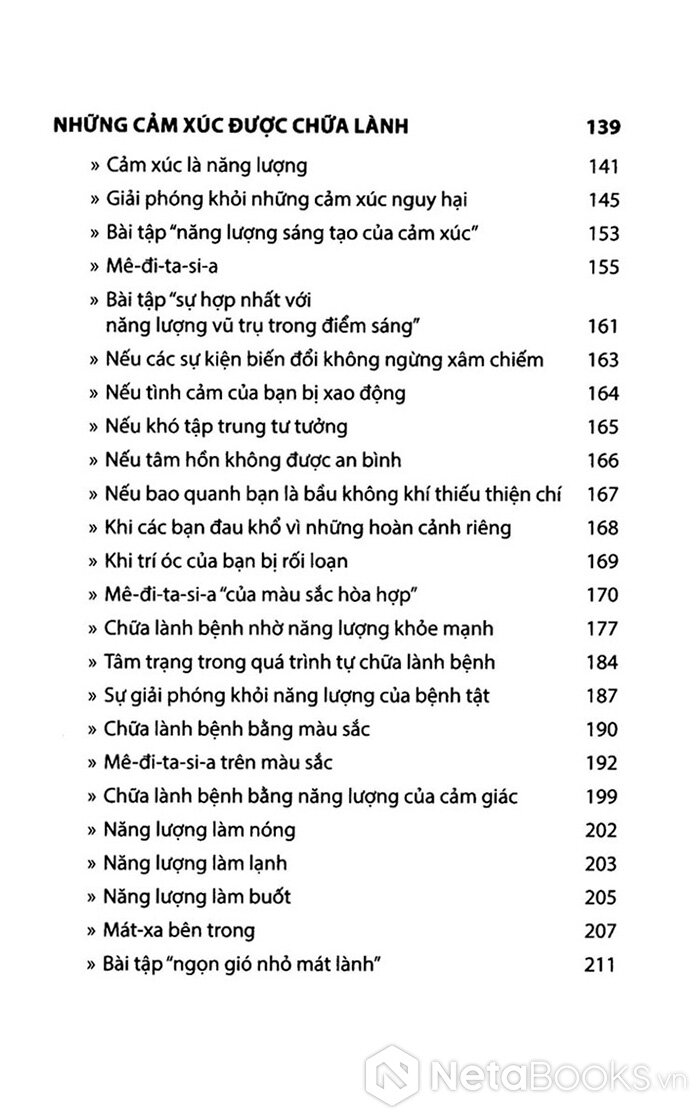 NHỮNG CẢM XÚC ĐƯỢC CHỮA LÀNH 139

» Cảm xúc là năng lượng 141
» Giải phóng khỏi những cảm xúc nguy hại 145
» Bài tập "năng lượng sáng tạo của cảm xúc" 153
» Mê-đi-ta-si-a 155
» Bài tập "sự hợp nhất với năng lượng vũ trụ trong điểm sáng" 161
» Nếu các sự kiện biến đổi không ngừng xâm chiếm 163
» Nếu tình cảm của bạn bị xao động 164
» Nếu khó tập trung tư tưởng 165
» Nếu tâm hồn không được an bình 166
» Nếu bao quanh bạn là bầu không khí thiếu thiện chí 167
» Khi các bạn đau khổ vì những hoàn cảnh riêng 168
» Khi trí óc của bạn bị rối loạn 169
» Mê-đi-ta-si-a "của màu sắc hòa hợp" 170
» Chữa lành bệnh nhờ năng lượng khỏe mạnh 177
» Tâm trạng trong quá trình tự chữa lành bệnh 184
» Sự giải phóng khỏi năng lượng của bệnh tật 187
» Chữa lành bệnh bằng màu sắc 190
» Mê-đi-ta-si-a trên màu sắc 192
» Chữa lành bệnh bằng năng lượng của cảm giác 199
» Năng lượng làm nóng 202
» Năng lượng làm lạnh 203
» Năng lượng làm buốt 205
» Mát-xa bên trong 207
» Bài tập "ngọn gió nhỏ mát lành" 211

NetaBooks.vn